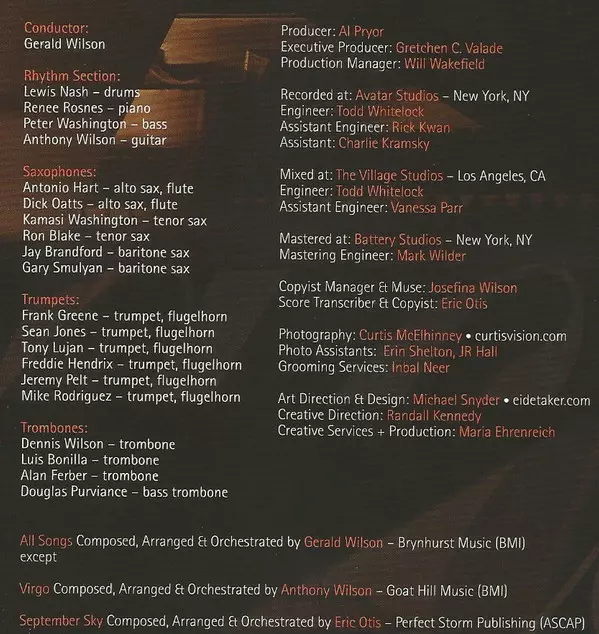 Conductor:
Gerald Wilson

Rhythm Section:
Lewis Nash – drums
Renee Rosnes – piano
Peter Washington – bass
Anthony Wilson – guitar

Saxophones:
Antonio Hart – alto sax, flute
Dick Oatts – alto sax, flute
Kamasi Washington – tenor sax
Ron Blake – tenor sax
Jay Brandford – baritone sax
Gary Smulyan – baritone sax

Trumpets:
Frank Greene – trumpet, flugelhorn
Sean Jones – trumpet, flugelhorn
Tony Lujan – trumpet, flugelhorn
Freddie Hendrix – trumpet, flugelhorn
Jeremy Pelt – trumpet, flugelhorn
Mike Rodriguez – trumpet, flugelhorn

Trombones:
Dennis Wilson – trombone
Luis Bonilla – trombone
Alan Ferber – trombone
Douglas Purviance – bass trombone

Producer: Al Pryor
Executive Producer: Gretchen C. Valade
Production Manager: Will Wakefield

Recorded at: Avatar Studios – New York, NY
Engineer: Todd Whitelock
Assistant Engineer: Rick Kwan
Assistant: Charlie Kramsky

Mixed at: The Village Studios – Los Angeles, CA
Engineer: Todd Whitelock
Assistant Engineer: Vanessa Parr

Mastered at: Battery Studios – New York, NY
Mastering Engineer: Mark Wilder

Copyist Manager & Muse: Josefina Wilson
Score Transcriber & Copyist: Eric Otis

Photography: Curtis McElhinney • curtisvision.com
Photo Assistants: Erin Shelton, JR Hall
Grooming Services: Inbal Neer

Art Direction & Design: Michael Snyder • eidetaker.com
Creative Direction: Randall Kennedy
Creative Services + Production: Maria Ehrenreich

All Songs Composed, Arranged & Orchestrated by Gerald Wilson – Brynhurst Music (BMI) except

Virgo Composed, Arranged & Orchestrated by Anthony Wilson – Goat Hill Music (BMI)

September Sky Composed, Arranged & Orchestrated by Eric Otis – Perfect Storm Publishing (ASCAP)